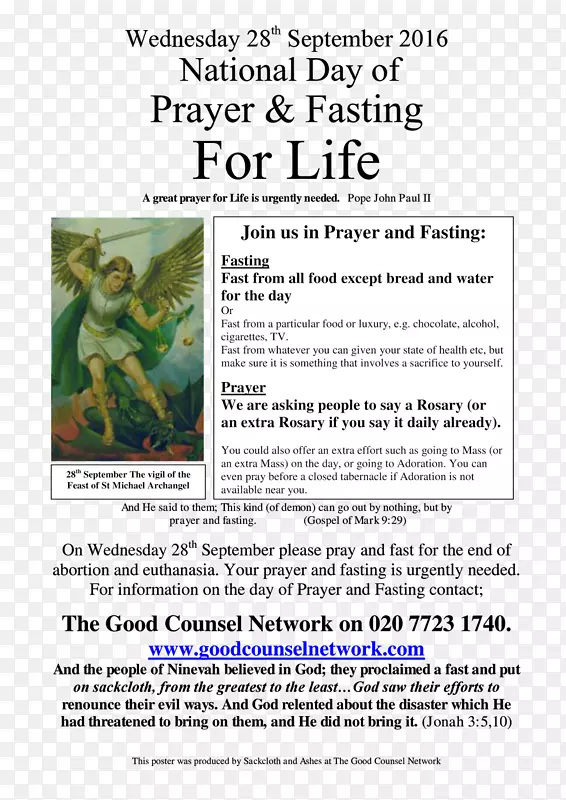 Wednesday 28$^{th}$ September 2016
National Day of
Prayer & Fasting
For Life

A great prayer for Life is urgently needed. Pope John Paul II

28$^{th}$ September The vigil of the Feast of St Michael Archangel

Join us in Prayer and Fasting:

Fasting
Fast from all food except bread and water for the day
Or
Fast from a particular food or luxury, e.g. chocolate, alcohol, cigarettes, TV.
Fast from whatever you can given your state of health etc, but make sure it is something that involves a sacrifice to yourself.

Prayer
We are asking people to say a Rosary (or an extra Rosary if you say it daily already).

You could also offer an extra effort such as going to Mass (or an extra Mass) on the day, or going to Adoration. You can even pray before a closed tabernacle if Adoration is not available near you.

And He said to them; This kind (of demon) can go out by nothing, but by prayer and fasting. (Gospel of Mark 9:29)

On Wednesday 28$^{th}$ September please pray and fast for the end of abortion and euthanasia. Your prayer and fasting is urgently needed. For information on the day of Prayer and Fasting contact;

The Good Counsel Network on 020 7723 1740.
www.goodcounselnetwork.com

And the people of Ninevah believed in God; they proclaimed a fast and put on sackcloth, from the greatest to the least…God saw their efforts to renounce their evil ways. And God relented about the disaster which He had threatened to bring on them, and He did not bring it. (Jonah 3:5,10)

This poster was produced by Sackcloth and Ashes at The Good Counsel Network